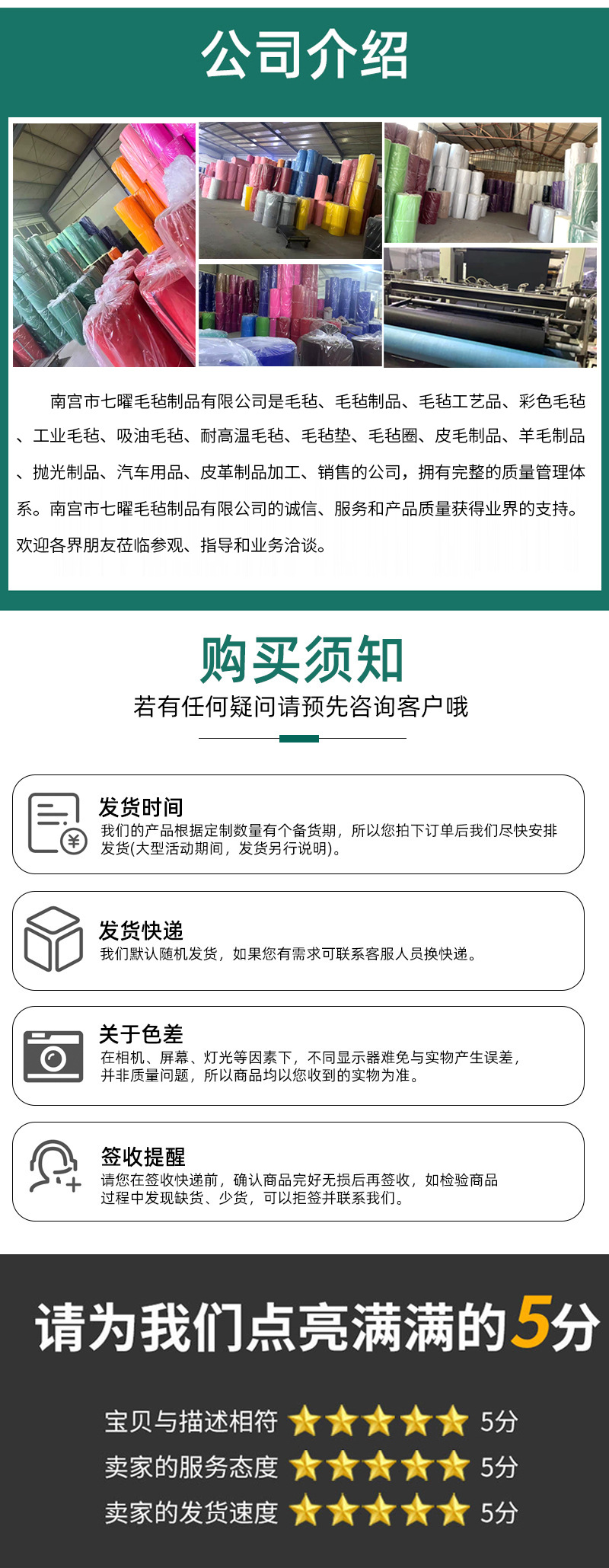 公司介绍

南宫市七曜毛毡制品有限公司是毛毡、毛毡制品、毛毡工艺品、彩色毛毡、工业毛毡、吸油毛毡、耐高温毛毡、毛毡垫、毛毡圈、皮毛制品、羊毛制品、抛光制品、汽车用品、皮革制品加工、销售的公司，拥有完整的质量管理体系。南宫市七曜毛毡制品有限公司的诚信、服务和产品质量获得业界的支持。欢迎各界朋友莅临参观、指导和业务洽谈。

购买须知
若有任何疑问请预先咨询客户哦

发货时间
我们的产品根据定制数量有个备货期，所以您拍下订单后我们尽快安排发货(大型活动期间，发货另行说明)。

发货快递
我们默认随机发货，如果您有需求可联系客服人员换快递。

关于色差
在相机、屏幕、灯光等因素下，不同显示器难免与实物产生误差，并非质量问题，所以商品均以您收到的实物为准。

签收提醒
请您在签收快递前，确认商品完好无损后再签收，如检验商品过程中发现缺货、少货，可以拒签并联系我们。

请为我们点亮满满的5分

宝贝与描述相符 5分
卖家的服务态度 5分
卖家的发货速度 5分